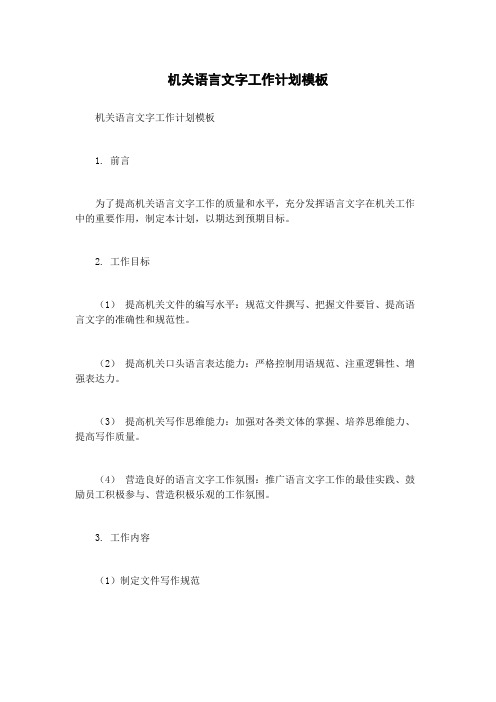 机关语言文字工作计划模板

机关语言文字工作计划模板

1. 前言

为了提高机关语言文字工作的质量和水平，充分发挥语言文字在机关工作中的重要作用，制定本计划，以期达到预期目标。

2. 工作目标

（1） 提高机关文件的编写水平：规范文件撰写、把握文件要旨、提高语言文字的准确性和规范性。

（2） 提高机关口头语言表达能力：严格控制用语规范、注重逻辑性、增强表达力。

（3） 提高机关写作思维能力：加强对各类文体的掌握、培养思维能力、提高写作质量。

（4） 营造良好的语言文字工作氛围：推广语言文字工作的最佳实践、鼓励员工积极参与、营造积极乐观的工作氛围。

3. 工作内容

（1）制定文件写作规范